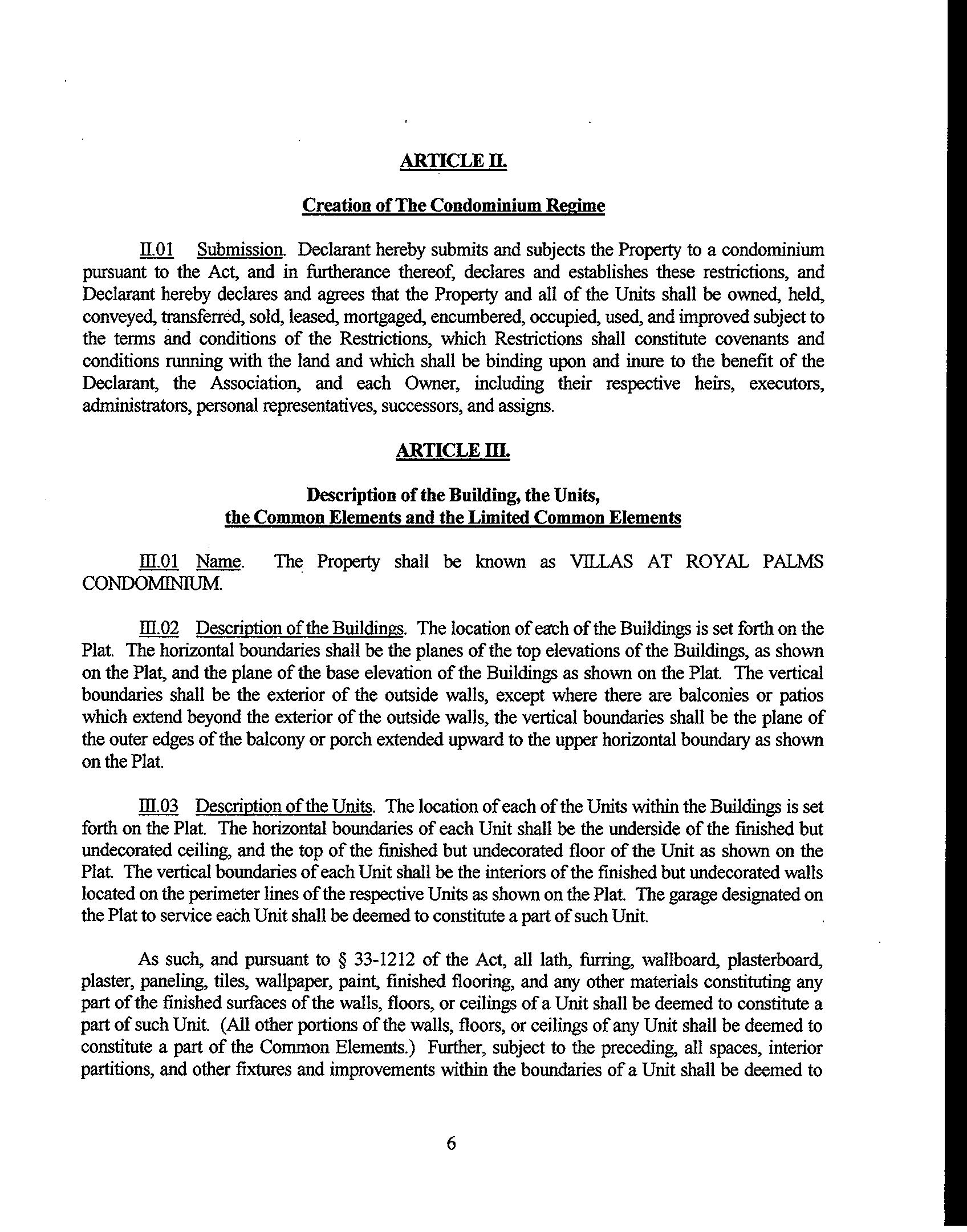 ARTICLE II.

Creation of The Condominium Regime

II.01 Submission. Declarant hereby submits and subjects the Property to a condominium pursuant to the Act, and in furtherance thereof, declares and establishes these restrictions, and Declarant hereby declares and agrees that the Property and all of the Units shall be owned, held, conveyed, transferred, sold, leased, mortgaged, encumbered, occupied, used, and improved subject to the terms and conditions of the Restrictions, which Restrictions shall constitute covenants and conditions running with the land and which shall be binding upon and inure to the benefit of the Declarant, the Association, and each Owner, including their respective heirs, executors, administrators, personal representatives, successors, and assigns.

ARTICLE III.

Description of the Building, the Units, the Common Elements and the Limited Common Elements

III.01 Name. The Property shall be known as VILLAS AT ROYAL PALMS CONDOMINIUM.

III.02 Description of the Buildings. The location of each of the Buildings is set forth on the Plat. The horizontal boundaries shall be the planes of the top elevations of the Buildings, as shown on the Plat, and the plane of the base elevation of the Buildings as shown on the Plat. The vertical boundaries shall be the exterior of the outside walls, except where there are balconies or patios which extend beyond the exterior of the outside walls, the vertical boundaries shall be the plane of the outer edges of the balcony or porch extended upward to the upper horizontal boundary as shown on the Plat.

III.03 Description of the Units. The location of each of the Units within the Buildings is set forth on the Plat. The horizontal boundaries of each Unit shall be the underside of the finished but undecorated ceiling, and the top of the finished but undecorated floor of the Unit as shown on the Plat. The vertical boundaries of each Unit shall be the interiors of the finished but undecorated walls located on the perimeter lines of the respective Units as shown on the Plat. The garage designated on the Plat to service each Unit shall be deemed to constitute a part of such Unit.

As such, and pursuant to § 33-1212 of the Act, all lath, furring, wallboard, plasterboard, plaster, paneling, tiles, wallpaper, paint, finished flooring, and any other materials constituting any part of the finished surfaces of the walls, floors, or ceilings of a Unit shall be deemed to constitute a part of such Unit. (All other portions of the walls, floors, or ceilings of any Unit shall be deemed to constitute a part of the Common Elements.) Further, subject to the preceding, all spaces, interior partitions, and other fixtures and improvements within the boundaries of a Unit shall be deemed to

6